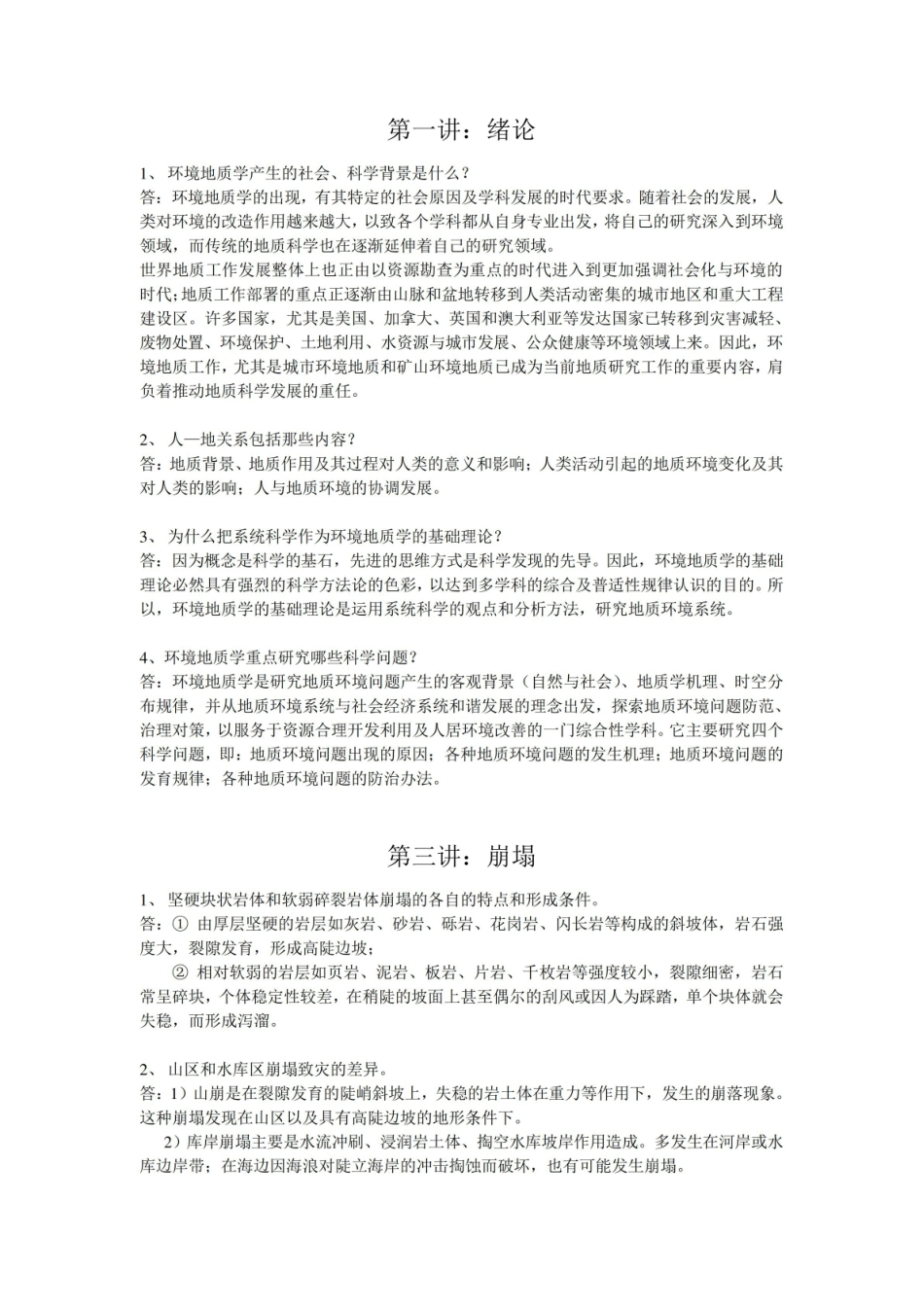 第一讲：绪论

1、环境地质学产生的社会、科学背景是什么？
答：环境地质学的出现，有其特定的社会原因及学科发展的时代要求。随着社会的发展，人类对环境的改造作用越来越大，以致各个学科都从自身专业出发，将自己的研究深入到环境领域，而传统的地质科学也在逐渐延伸着自己的研究领域。

世界地质工作发展整体上也正由以资源勘查为重点的时代进入到更加强调社会化与环境的时代；地质工作部署的重点正逐渐由山脉和盆地转移到人类活动密集的城市地区和重大工程建设区。许多国家，尤其是美国、加拿大、英国和澳大利亚等发达国家已转移到灾害减轻、废物处置、环境保护、土地利用、水资源与城市发展、公众健康等环境领域上来。因此，环境地质工作，尤其是城市环境地质和矿山环境地质已成为当前地质研究工作的重要内容，肩负着推动地质科学发展的重任。

2、人—地关系包括那些内容？
答：地质背景、地质作用及其过程对人类的意义和影响；人类活动引起的地质环境变化及其对人类的影响；人与地质环境的协调发展。

3、为什么把系统科学作为环境地质学的基础理论？
答：因为概念是科学的基石，先进的思维方式是科学发现的先导。因此，环境地质学的基础理论必然具有强烈的科学方法论的色彩，以达到多学科的综合及普适性规律认识的目的。所以，环境地质学的基础理论是运用系统科学的观点和分析方法，研究地质环境系统。

4、环境地质学重点研究哪些科学问题？
答：环境地质学是研究地质环境问题产生的客观背景（自然与社会）、地质学机理、时空分布规律，并从地质环境系统与社会经济系统和谐发展的理念出发，探索地质环境问题防范、治理对策，以服务于资源合理开发利用及人居环境改善的一门综合性学科。它主要研究四个科学问题，即：地质环境问题出现的原因；各种地质环境问题的发生机理；地质环境问题的发育规律；各种地质环境问题的防治办法。

第三讲：崩塌

1、坚硬块状岩体和软弱碎裂岩体崩塌的各自的特点和形成条件。
答：① 由厚层坚硬的岩层如灰岩、砂岩、砾岩、花岗岩、闪长岩等构成的斜坡体，岩石强度大，裂隙发育，形成高陡边坡；

② 相对软弱的岩层如页岩、泥岩、板岩、片岩、千枚岩等强度较小，裂隙细密，岩石常呈碎块，个体稳定性较差，在稍陡的坡面上甚至偶尔的刮风或因人为踩踏，单个块体就会失稳，而形成泻溜。

2、山区和水库区崩塌致灾的差异。
答：1）山崩是在裂隙发育的陡峭斜坡上，失稳的岩土体在重力等作用下，发生的崩落现象。这种崩塌发现在山区以及具有高陡边坡的地形条件下。

2）库岸崩塌主要是水流冲刷、浸润岩土体、掏空水库坡岸作用造成。多发生在河岸或水库边岸带；在海边因海浪对陡立海岸的冲击掏蚀而破坏，也有可能发生崩塌。